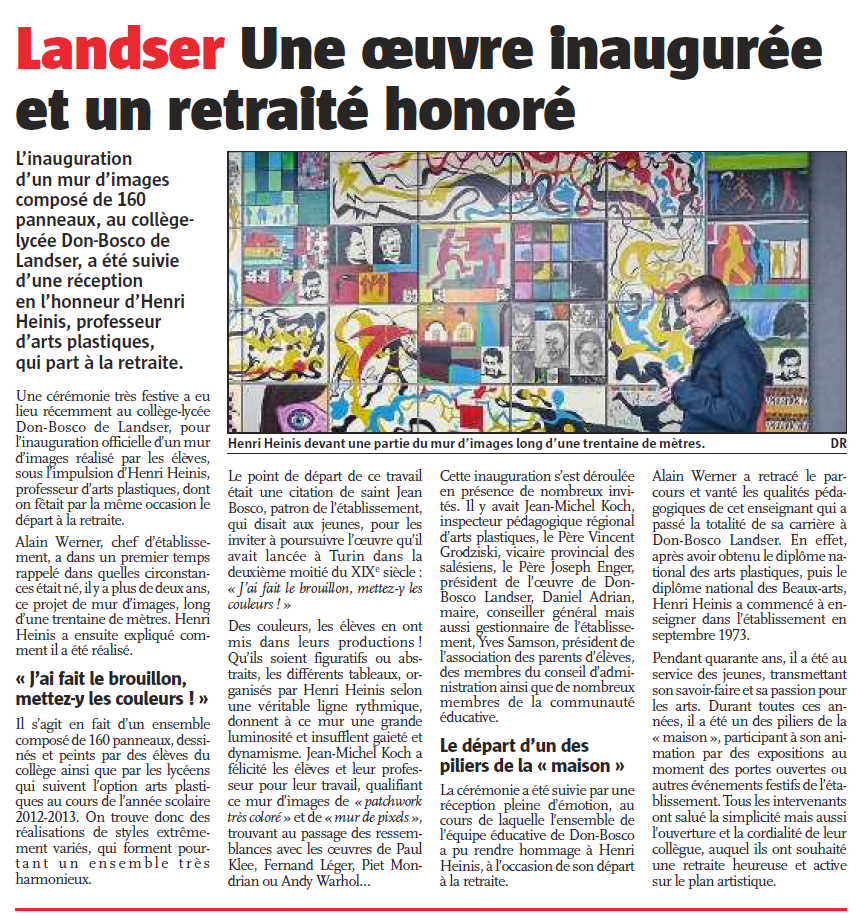 Landser Une œuvre inaugurée et un retraité honoré

L'inauguration d'un mur d'images composé de 160 panneaux, au collège-lycée Don-Bosco de Landser, a été suivie d'une réception en l'honneur d'Henri Heinis, professeur d'arts plastiques, qui part à la retraite.

Henri Heinis devant une partie du mur d'images long d'une trentaine de mètres. DR

Une cérémonie très festive a eu lieu récemment au collège-lycée Don-Bosco de Landser, pour l'inauguration officielle d'un mur d'images réalisé par les élèves, sous l'impulsion d'Henri Heinis, professeur d'arts plastiques, dont on fêtait par la même occasion le départ à la retraite.

Alain Werner, chef d'établissement, a dans un premier temps rappelé dans quelles circonstances était né, il y a plus de deux ans, ce projet de mur d'images, long d'une trentaine de mètres. Henri Heinis a ensuite expliqué comment il a été réalisé.

« J'ai fait le brouillon, mettez-y les couleurs ! »

Il s'agit en fait d'un ensemble composé de 160 panneaux, dessinés et peints par des élèves du collège ainsi que par les lycéens qui suivent l'option arts plastiques au cours de l'année scolaire 2012-2013. On trouve donc des réalisations de styles extrêmement variés, qui forment pourtant un ensemble très harmonieux.

Le point de départ de ce travail était une citation de saint Jean Bosco, patron de l'établissement, qui disait aux jeunes, pour les inviter à poursuivre l'œuvre qu'il avait lancée à Turin dans la deuxième moitié du XIX$^e$ siècle : « J'ai fait le brouillon, mettez-y les couleurs ! »

Des couleurs, les élèves en ont mis dans leurs productions ! Qu'ils soient figuratifs ou abstraits, les différents tableaux, organisés par Henri Heinis selon une véritable ligne rythmique, donnent à ce mur une grande luminosité et insufflent gaieté et dynamisme. Jean-Michel Koch a félicité les élèves et leur professeur pour leur travail, qualifiant ce mur d'images de « patchwork très coloré » et de « mur de pixels », trouvant au passage des ressemblances avec les œuvres de Paul Klee, Fernand Léger, Piet Mondrian ou Andy Warhol…

Cette inauguration s'est déroulée en présence de nombreux invités. Il y avait Jean-Michel Koch, inspecteur pédagogique régional d'arts plastiques, le Père Vincent Grodziski, vicaire provincial des salésiens, le Père Joseph Enger, président de l'œuvre de Don-Bosco Landser, Daniel Adrian, maire, conseiller général mais aussi gestionnaire de l'établissement, Yves Samson, président de l'association des parents d'élèves, des membres du conseil d'administration ainsi que de nombreux membres de la communauté éducative.

Le départ d'un des piliers de la « maison »

La cérémonie a été suivie par une réception pleine d'émotion, au cours de laquelle l'ensemble de l'équipe éducative de Don-Bosco a pu rendre hommage à Henri Heinis, à l'occasion de son départ à la retraite.

Alain Werner a retracé le parcours et vanté les qualités pédagogiques de cet enseignant qui a passé la totalité de sa carrière à Don-Bosco Landser. En effet, après avoir obtenu le diplôme national des arts plastiques, puis le diplôme national des Beaux-arts, Henri Heinis a commencé à enseigner dans l'établissement en septembre 1973.

Pendant quarante ans, il a été au service des jeunes, transmettant son savoir-faire et sa passion pour les arts. Durant toutes ces années, il a été un des piliers de la « maison », participant à son animation par des expositions au moment des portes ouvertes ou autres événements festifs de l'établissement. Tous les intervenants ont salué la simplicité mais aussi l'ouverture et la cordialité de leur collègue, auquel ils ont souhaité une retraite heureuse et active sur le plan artistique.